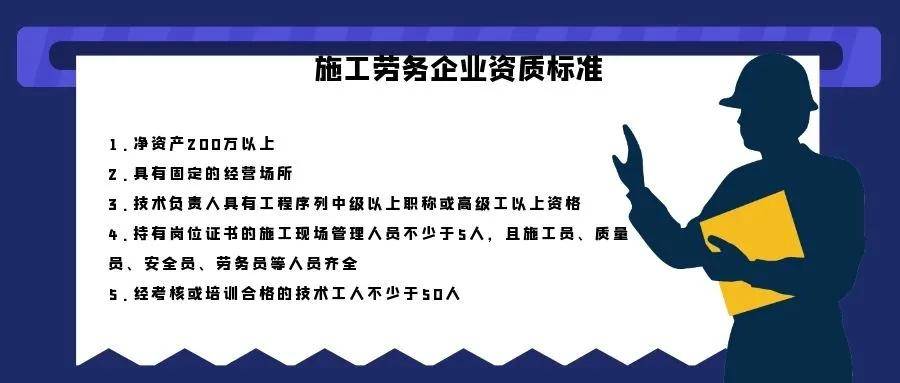 施工劳务企业资质标准

1．净资产200万以上

2．具有固定的经营场所

3．技术负责人具有工程序列中级以上职称或高级工以上资格

4．持有岗位证书的施工现场管理人员不少于5人，且施工员、质量员、安全员、劳务员等人员齐全

5．经考核或培训合格的技术工人不少于50人